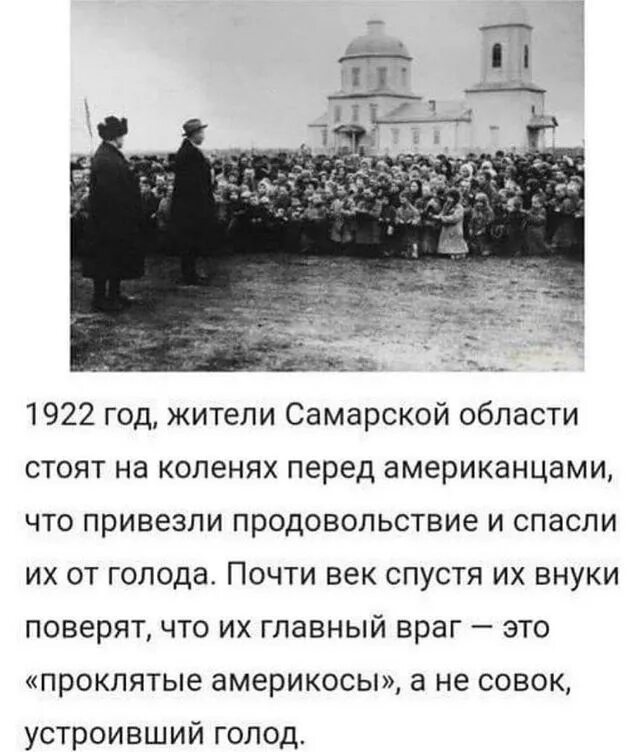 1922 год, жители Самарской области стоят на коленях перед американцами, что привезли продовольствие и спасли их от голода. Почти век спустя их внуки поверят, что их главный враг — это «проклятые америкосы», а не совок, устроивший голод.